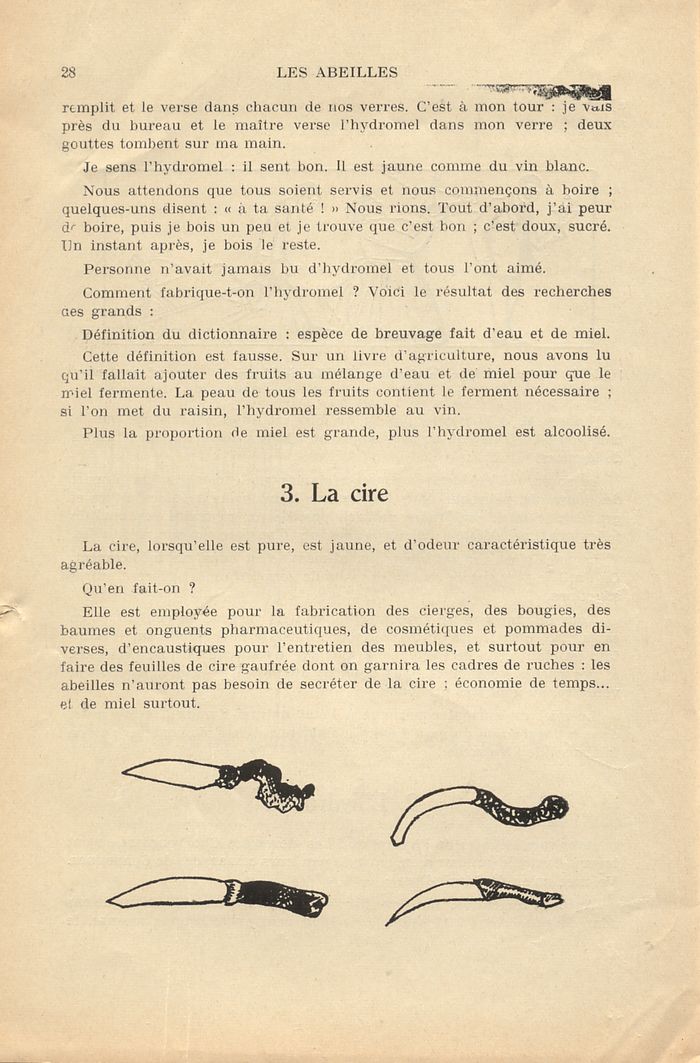 28 LES ABEILLES

remplit et le verse dans chacun de nos verres. C'est à mon tour : je vais près du bureau et le maître verse l'hydromel dans mon verre ; deux gouttes tombent sur ma main.

Je sens l'hydromel : il sent bon. Il est jaune comme du vin blanc.

Nous attendons que tous soient servis et nous commençons à boire ; quelques-uns disent : « à ta santé ! » Nous rions. Tout d'abord, j'ai peur de boire, puis je bois un peu et je trouve que c'est bon ; c'est doux, sucré. Un instant après, je bois le reste.

Personne n'avait jamais bu d'hydromel et tous l'ont aimé.

Comment fabrique-t-on l'hydromel ? Voici le résultat des recherches des grands :

Définition du dictionnaire : espèce de breuvage fait d'eau et de miel.

Cette définition est fausse. Sur un livre d'agriculture, nous avons lu qu'il fallait ajouter des fruits au mélange d'eau et de miel pour que le miel fermente. La peau de tous les fruits contient le ferment nécessaire ; si l'on met du raisin, l'hydromel ressemble au vin.

Plus la proportion de miel est grande, plus l'hydromel est alcoolisé.

3. La cire

La cire, lorsqu'elle est pure, est jaune, et d'odeur caractéristique très agréable.

Qu'en fait-on ?

Elle est employée pour la fabrication des cierges, des bougies, des baumes et onguents pharmaceutiques, de cosmétiques et pommades diverses, d'encaustiques pour l'entretien des meubles, et surtout pour en faire des feuilles de cire gaufrée dont on garnira les cadres de ruches : les abeilles n'auront pas besoin de secréter de la cire ; économie de temps... et de miel surtout.